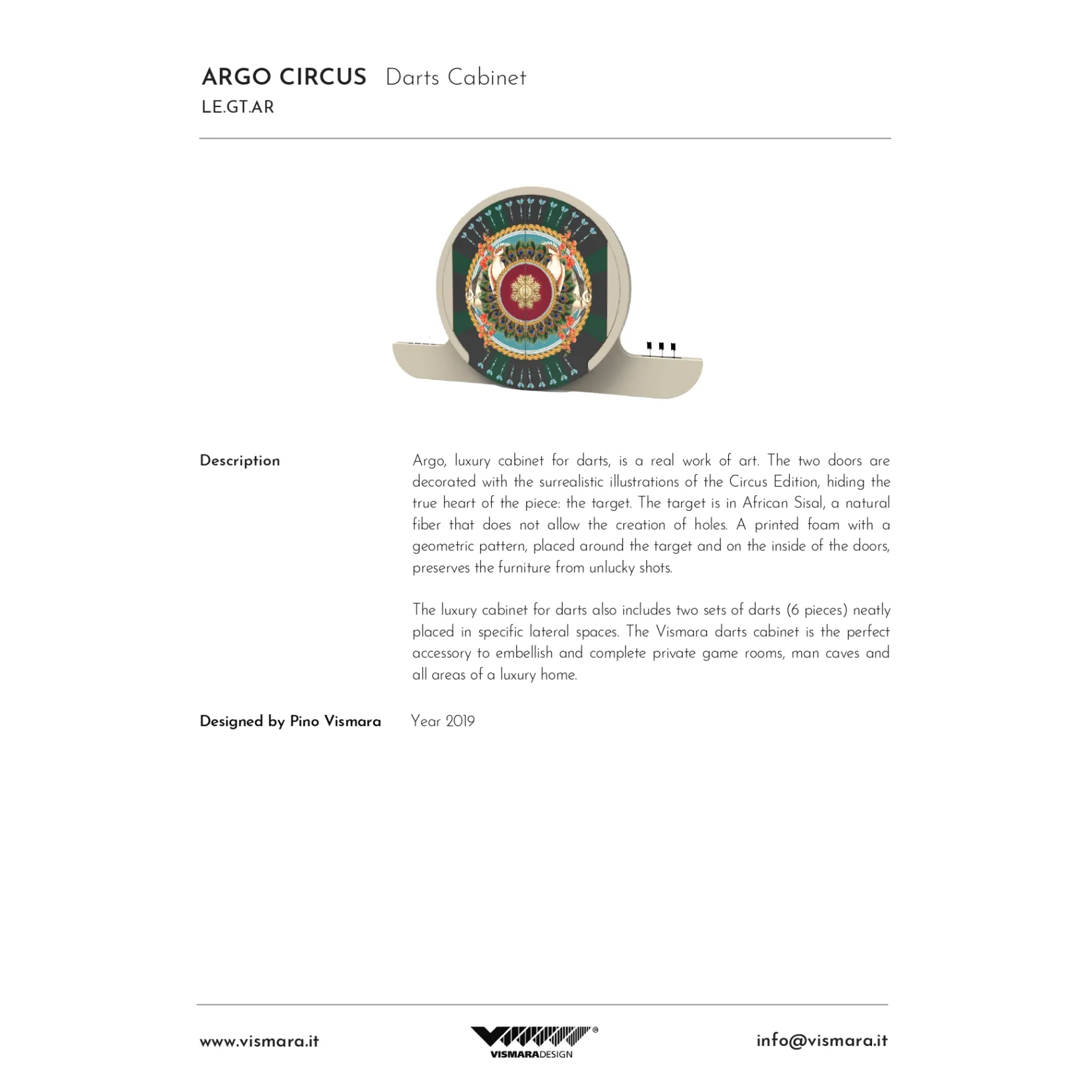 ARGO CIRCUS Darts Cabinet
LE.GT.AR

Description

Argo, luxury cabinet for darts, is a real work of art. The two doors are decorated with the surrealistic illustrations of the Circus Edition, hiding the true heart of the piece: the target. The target is in African Sisal, a natural fiber that does not allow the creation of holes. A printed foam with a geometric pattern, placed around the target and on the inside of the doors, preserves the furniture from unlucky shots.

The luxury cabinet for darts also includes two sets of darts (6 pieces) neatly placed in specific lateral spaces. The Vismara darts cabinet is the perfect accessory to embellish and complete private game rooms, man caves and all areas of a luxury home.

Designed by Pino Vismara Year 2019

www.vismara.it VISMARADESIGN info@vismara.it